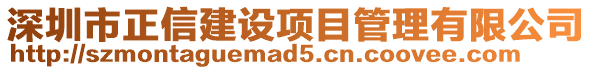 深圳市正信建设项目管理有限公司
http://szmontaguemad5.cn.coovee.com